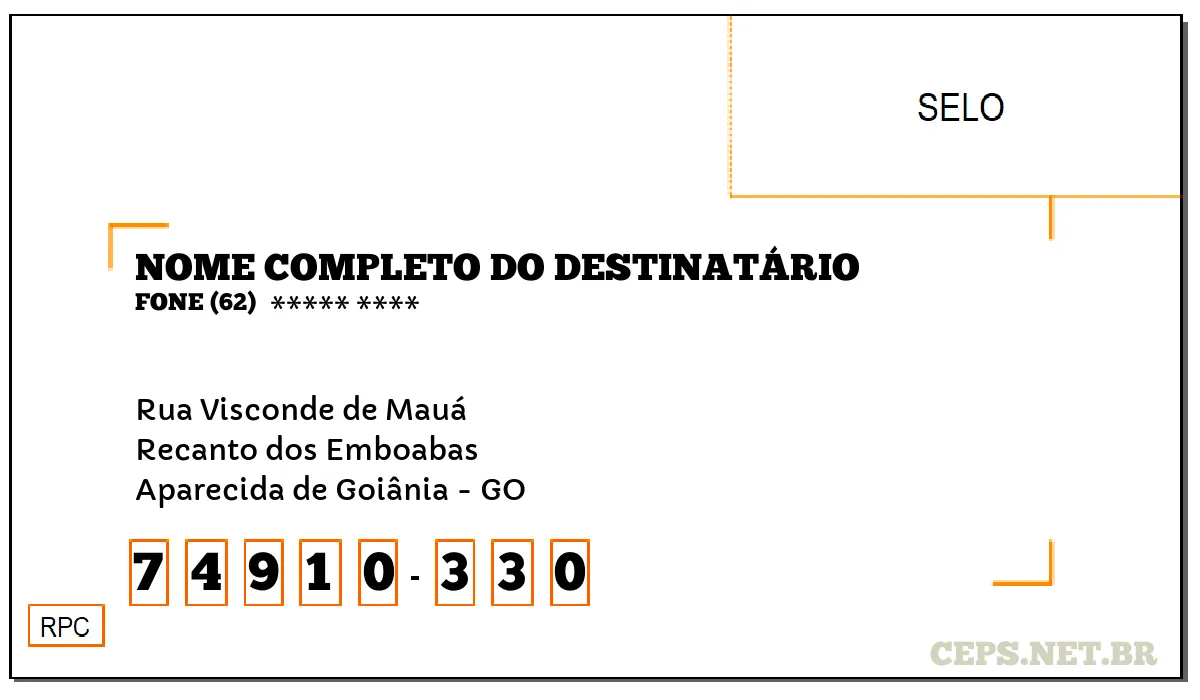 SELO

NOME COMPLETO DO DESTINATÁRIO
FONE (62) ***** ****

Rua Visconde de Mauá
Recanto dos Emboabas
Aparecida de Goiânia - GO

7 4 9 1 0 - 3 3 0

RPC

CEPS.NET.BR